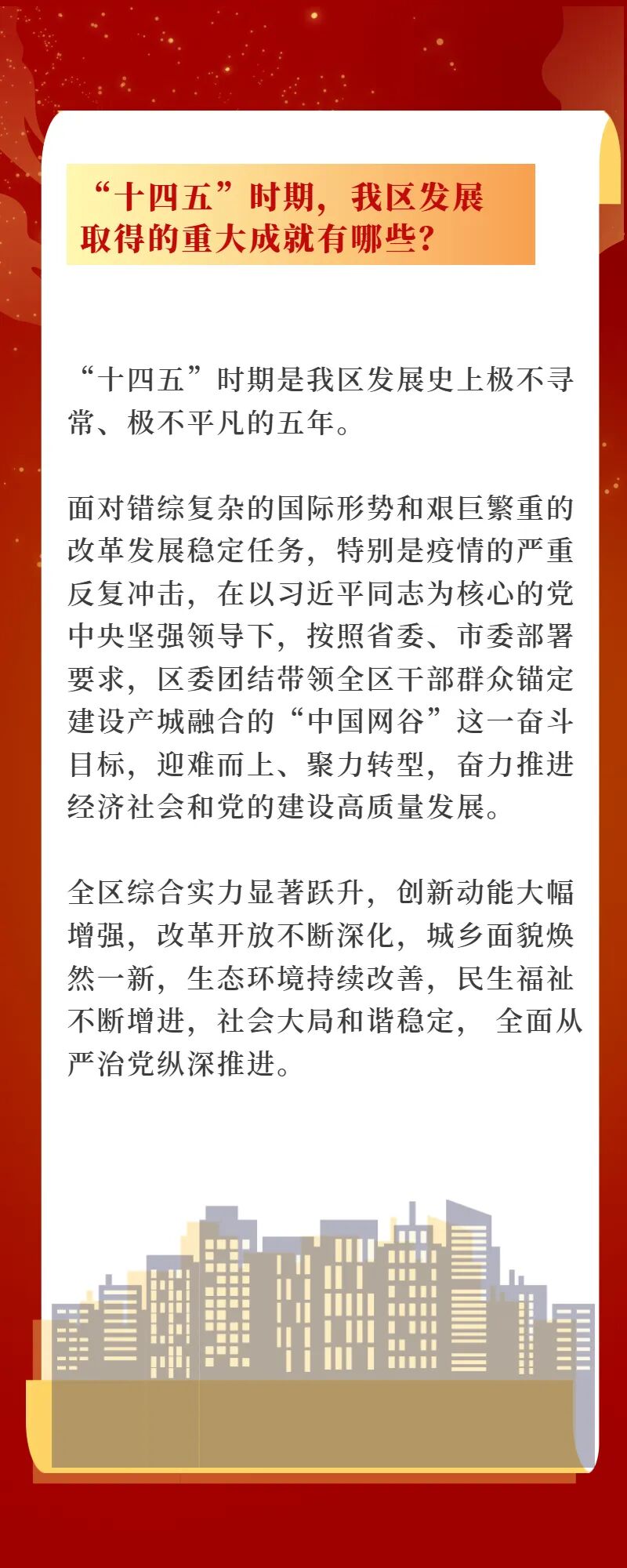 “十四五”时期，我区发展取得的重大成就有哪些？

“十四五”时期是我区发展史上极不寻常、极不平凡的五年。

面对错综复杂的国际形势和艰巨繁重的改革发展稳定任务，特别是疫情的严重反复冲击，在以习近平同志为核心的党中央坚强领导下，按照省委、市委部署要求，区委团结带领全区干部群众锚定建设产城融合的“中国网谷”这一奋斗目标，迎难而上、聚力转型，奋力推进经济社会和党的建设高质量发展。

全区综合实力显著跃升，创新动能大幅增强，改革开放不断深化，城乡面貌焕然一新，生态环境持续改善，民生福祉不断增进，社会大局和谐稳定，全面从严治党纵深推进。